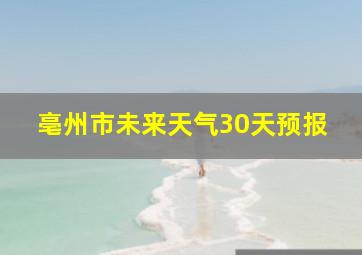 亳州市未来天气30天预报